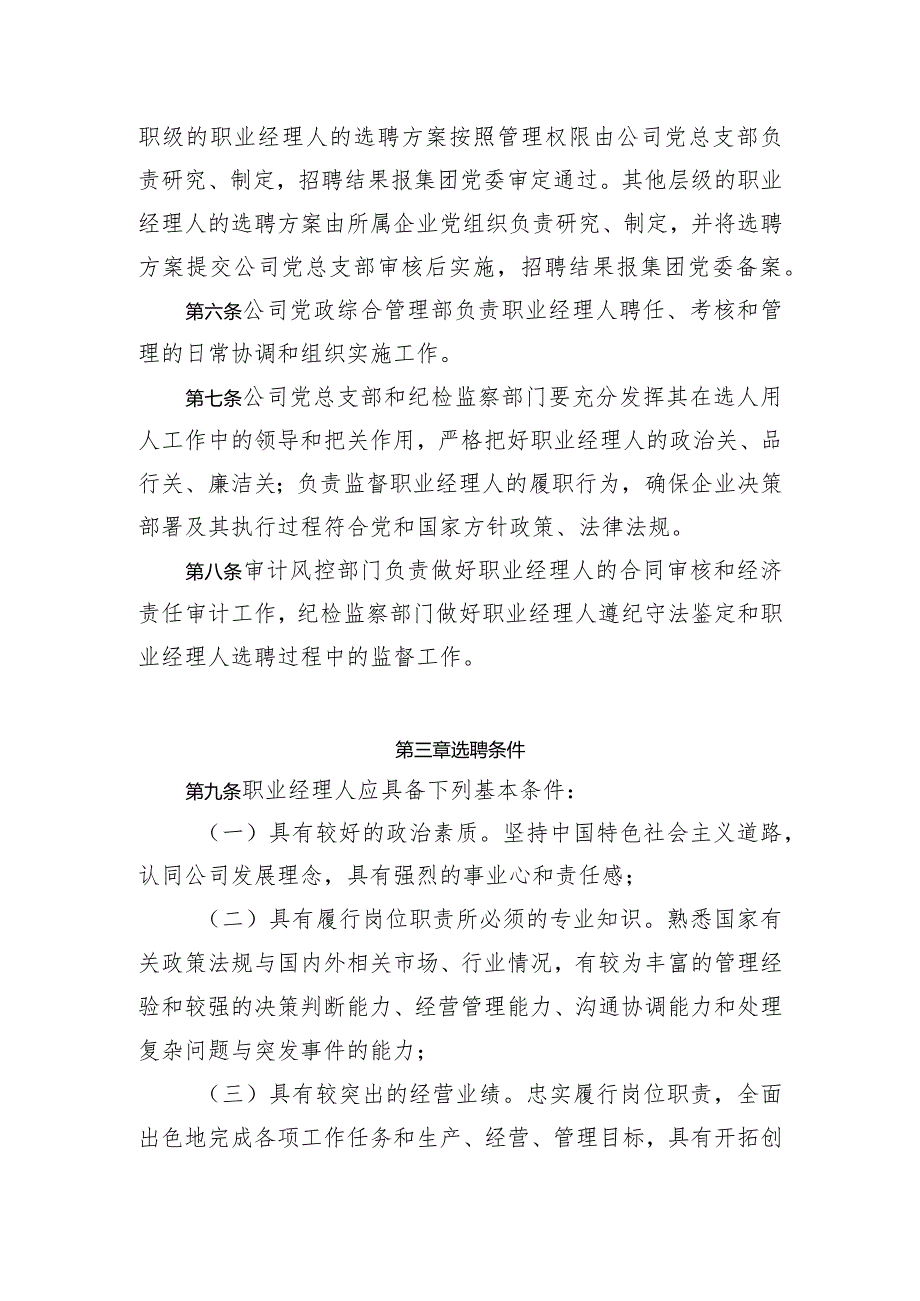 职级的职业经理人的选聘方案按照管理权限由公司党总支部负责研究、制定，招聘结果报集团党委审定通过。其他层级的职业经理人的选聘方案由所属企业党组织负责研究、制定，并将选聘方案提交公司党总支部审核后实施，招聘结果报集团党委备案。

第六条公司党政综合管理部负责职业经理人聘任、考核和管理的日常协调和组织实施工作。

第七条公司党总支部和纪检监察部门要充分发挥其在选人用人工作中的领导和把关作用，严格把好职业经理人的政治关、品行关、廉洁关；负责监督职业经理人的履职行为，确保企业决策部署及其执行过程符合党和国家方针政策、法律法规。

第八条审计风控部门负责做好职业经理人的合同审核和经济责任审计工作，纪检监察部门做好职业经理人遵纪守法鉴定和职业经理人选聘过程中的监督工作。

第三章选聘条件

第九条职业经理人应具备下列基本条件：

（一）具有较好的政治素质。坚持中国特色社会主义道路，认同公司发展理念，具有强烈的事业心和责任感；

（二）具有履行岗位职责所必须的专业知识。熟悉国家有关政策法规与国内外相关市场、行业情况，有较为丰富的管理经验和较强的决策判断能力、经营管理能力、沟通协调能力和处理复杂问题与突发事件的能力；

（三）具有较突出的经营业绩。忠实履行岗位职责，全面出色地完成各项工作任务和生产、经营、管理目标，具有开拓创